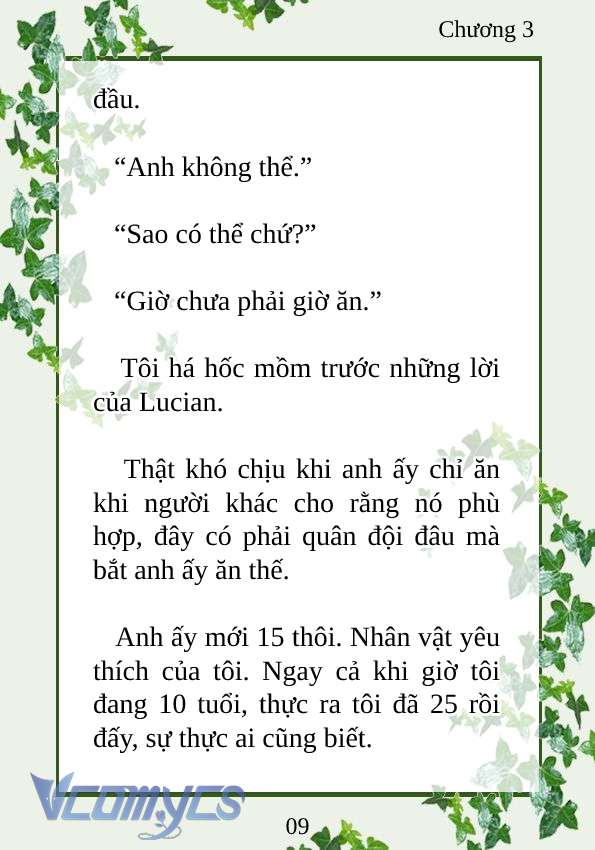 Chương 3

đầu.

“Anh không thể.”

“Sao có thể chứ?”

“Giờ chưa phải giờ ăn.”

Tôi há hốc mồm trước những lời của Lucian.

Thật khó chịu khi anh ấy chỉ ăn khi người khác cho rằng nó phù hợp, đây có phải quân đội đâu mà bắt anh ấy ăn thế.

Anh ấy mới 15 thôi. Nhân vật yêu thích của tôi. Ngay cả khi giờ tôi đang 10 tuổi, thực ra tôi đã 25 rồi đấy, sự thực ai cũng biết.

Vcomycs

09